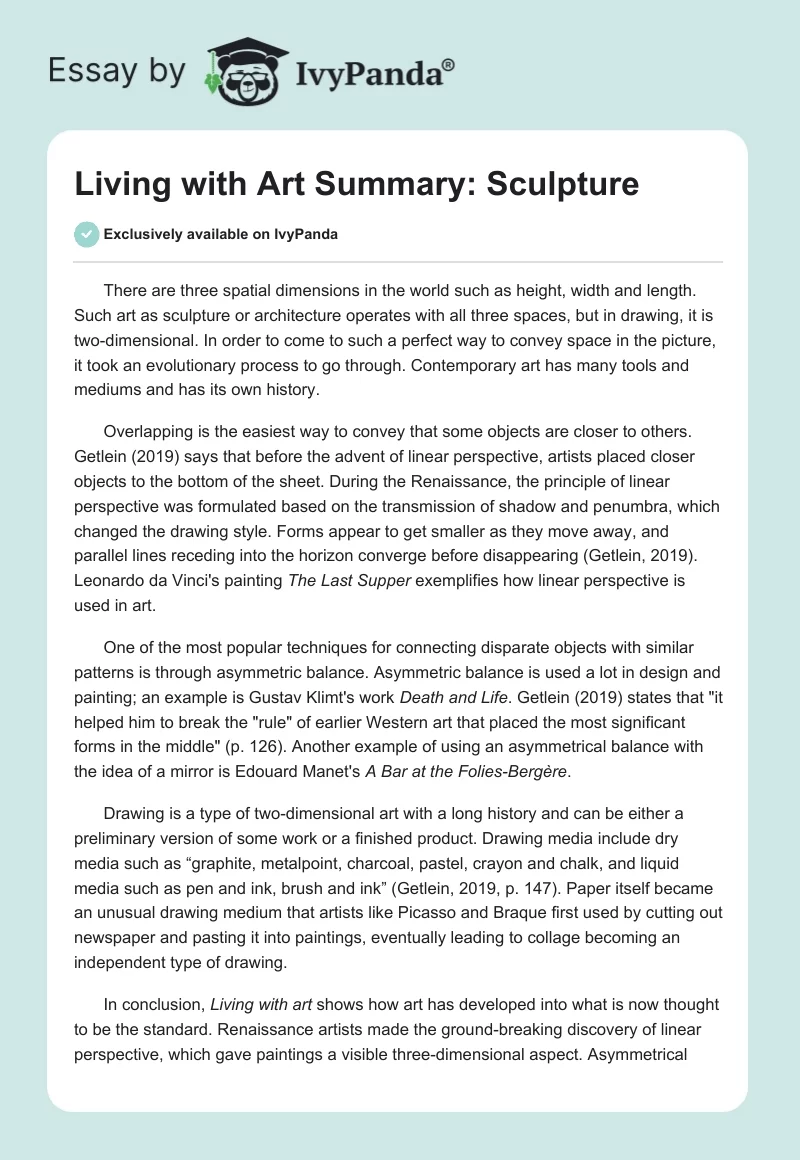 Essay by IvyPanda®

Living with Art Summary: Sculpture

Exclusively available on IvyPanda

There are three spatial dimensions in the world such as height, width and length. Such art as sculpture or architecture operates with all three spaces, but in drawing, it is two-dimensional. In order to come to such a perfect way to convey space in the picture, it took an evolutionary process to go through. Contemporary art has many tools and mediums and has its own history.

Overlapping is the easiest way to convey that some objects are closer to others. Getlein (2019) says that before the advent of linear perspective, artists placed closer objects to the bottom of the sheet. During the Renaissance, the principle of linear perspective was formulated based on the transmission of shadow and penumbra, which changed the drawing style. Forms appear to get smaller as they move away, and parallel lines receding into the horizon converge before disappearing (Getlein, 2019). Leonardo da Vinci's painting The Last Supper exemplifies how linear perspective is used in art.

One of the most popular techniques for connecting disparate objects with similar patterns is through asymmetric balance. Asymmetric balance is used a lot in design and painting; an example is Gustav Klimt's work Death and Life. Getlein (2019) states that "it helped him to break the "rule" of earlier Western art that placed the most significant forms in the middle" (p. 126). Another example of using an asymmetrical balance with the idea of a mirror is Edouard Manet's A Bar at the Folies-Bergère.

Drawing is a type of two-dimensional art with a long history and can be either a preliminary version of some work or a finished product. Drawing media include dry media such as “graphite, metalpoint, charcoal, pastel, crayon and chalk, and liquid media such as pen and ink, brush and ink” (Getlein, 2019, p. 147). Paper itself became an unusual drawing medium that artists like Picasso and Braque first used by cutting out newspaper and pasting it into paintings, eventually leading to collage becoming an independent type of drawing.

In conclusion, Living with art shows how art has developed into what is now thought to be the standard. Renaissance artists made the ground-breaking discovery of linear perspective, which gave paintings a visible three-dimensional aspect. Asymmetrical